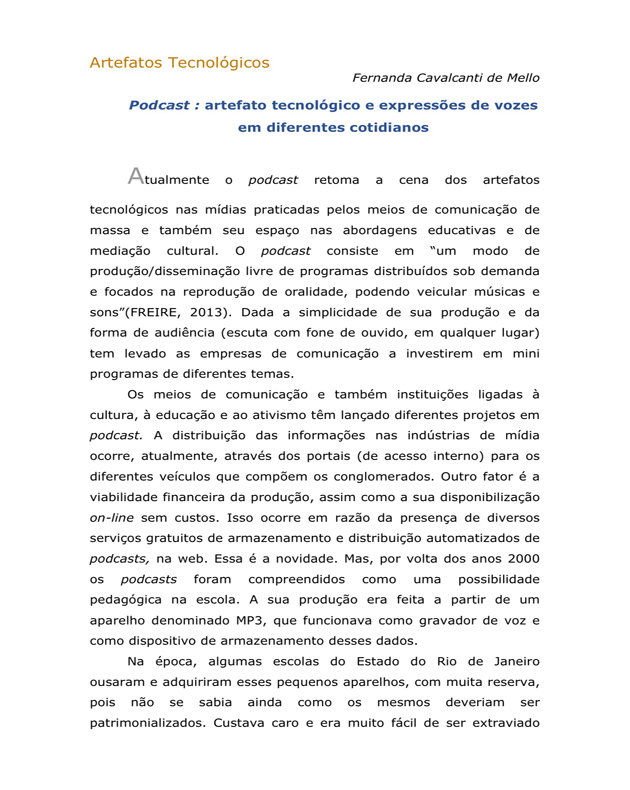 Artefatos Tecnológicos

Fernanda Cavalcanti de Mello

Podcast : artefato tecnológico e expressões de vozes em diferentes cotidianos

Atualmente o podcast retoma a cena dos artefatos tecnológicos nas mídias praticadas pelos meios de comunicação de massa e também seu espaço nas abordagens educativas e de mediação cultural. O podcast consiste em "um modo de produção/disseminação livre de programas distribuídos sob demanda e focados na reprodução de oralidade, podendo veicular músicas e sons"(FREIRE, 2013). Dada a simplicidade de sua produção e da forma de audiência (escuta com fone de ouvido, em qualquer lugar) tem levado as empresas de comunicação a investirem em mini programas de diferentes temas.

Os meios de comunicação e também instituições ligadas à cultura, à educação e ao ativismo têm lançado diferentes projetos em podcast. A distribuição das informações nas indústrias de mídia ocorre, atualmente, através dos portais (de acesso interno) para os diferentes veículos que compõem os conglomerados. Outro fator é a viabilidade financeira da produção, assim como a sua disponibilização on-line sem custos. Isso ocorre em razão da presença de diversos serviços gratuitos de armazenamento e distribuição automatizados de podcasts, na web. Essa é a novidade. Mas, por volta dos anos 2000 os podcasts foram compreendidos como uma possibilidade pedagógica na escola. A sua produção era feita a partir de um aparelho denominado MP3, que funcionava como gravador de voz e como dispositivo de armazenamento desses dados.

Na época, algumas escolas do Estado do Rio de Janeiro ousaram e adquiriram esses pequenos aparelhos, com muita reserva, pois não se sabia ainda como os mesmos deveriam ser patrimonializados. Custava caro e era muito fácil de ser extraviado